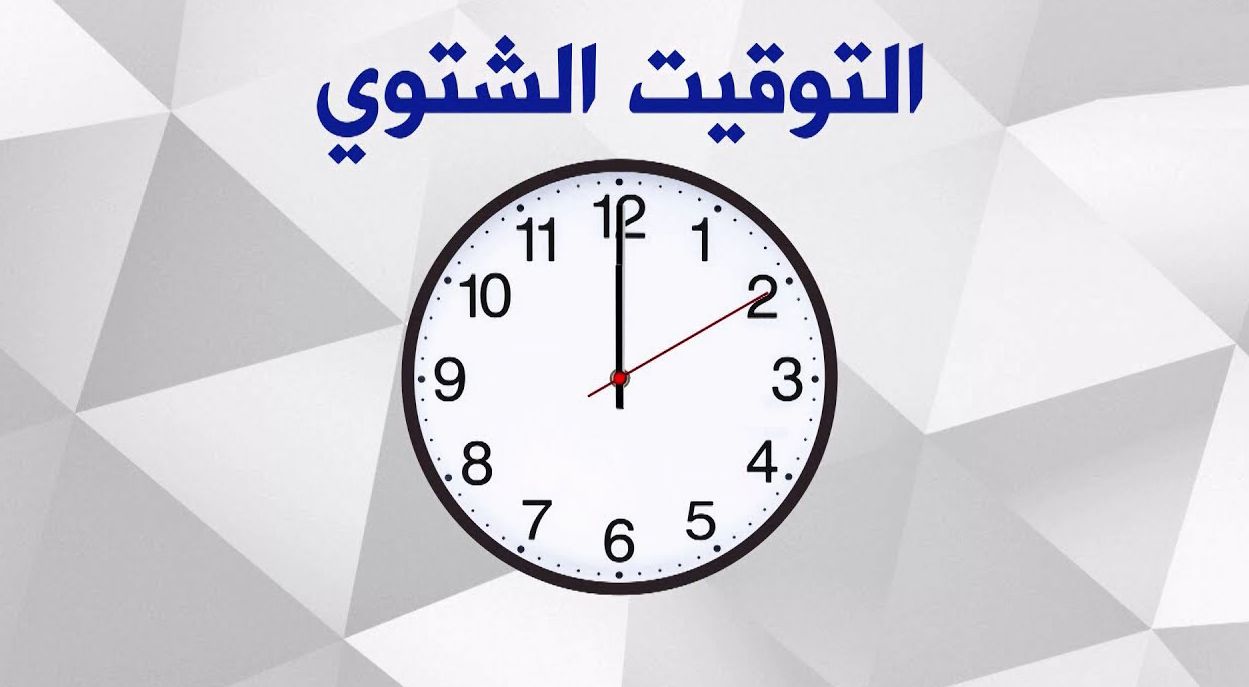 التوقيت الشتوي

12
1
2
3
4
5
6
7
8
9
10
11